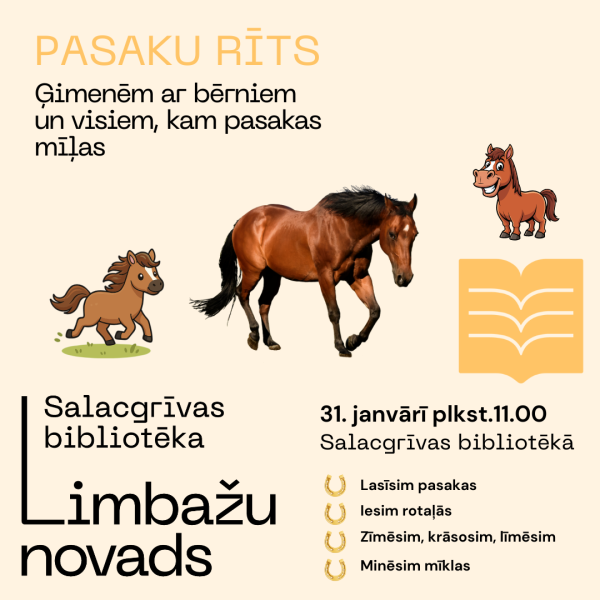 PASAKU RĪTS

Ģimenēm ar bērniem un visiem, kam pasakas mīļas

Salacgrīvas bibliotēka

Limbažu novads

31. janvārī plkst.11.00
Salacgrīvas bibliotēkā

Lasīsim pasakas
Iesim rotaļās
Zīmēsim, krāsosim, līmēsim
Minēsim mīklas